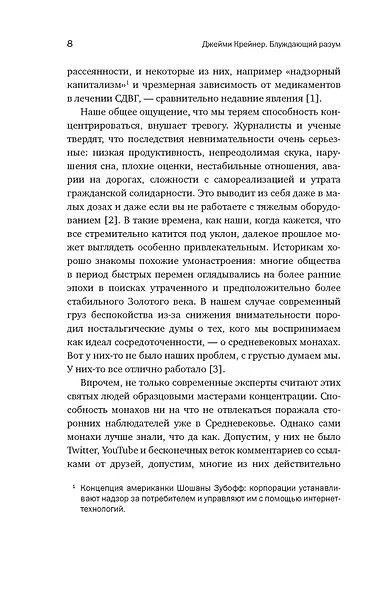 8 Джейми Крейнер. Блуждающий разум

рассеянности, и некоторые из них, например «надзорный капитализм»$^1$ и чрезмерная зависимость от медикаментов в лечении СДВГ, — сравнительно недавние явления [1].

Наше общее ощущение, что мы теряем способность концентрироваться, внушает тревогу. Журналисты и ученые твердят, что последствия невнимательности очень серьезные: низкая продуктивность, непреодолимая скука, нарушения сна, плохие оценки, нестабильные отношения, аварии на дорогах, сложности с самореализацией и утрата гражданской солидарности. Это выводит из себя даже в малых дозах и даже если вы не работаете с тяжелым оборудованием [2]. В такие времена, как наши, когда кажется, что все стремительно катится под уклон, далекое прошлое может выглядеть особенно привлекательным. Историкам хорошо знакомы похожие умонастроения: многие общества в период быстрых перемен оглядывались на более ранние эпохи в поисках утраченного и предположительно более стабильного Золотого века. В нашем случае современный груз беспокойства из-за снижения внимательности породил ностальгические думы о тех, кого мы воспринимаем как идеал сосредоточенности, — о средневековых монахах. Вот у них-то не было наших проблем, с грустью думаем мы. У них-то все отлично работало [3].

Впрочем, не только современные эксперты считают этих святых людей образцовыми мастерами концентрации. Способность монахов ни на что не отвлекаться поражала сторонних наблюдателей уже в Средневековье. Однако сами монахи лучше знали, что да как. Допустим, у них не было Twitter, YouTube и бесконечных веток комментариев со ссылками от друзей, допустим, многие из них действительно

$^1$ Концепция американки Шошаны Зубофф: корпорации устанавливают надзор за потребителем и управляют им с помощью интернет-технологий.